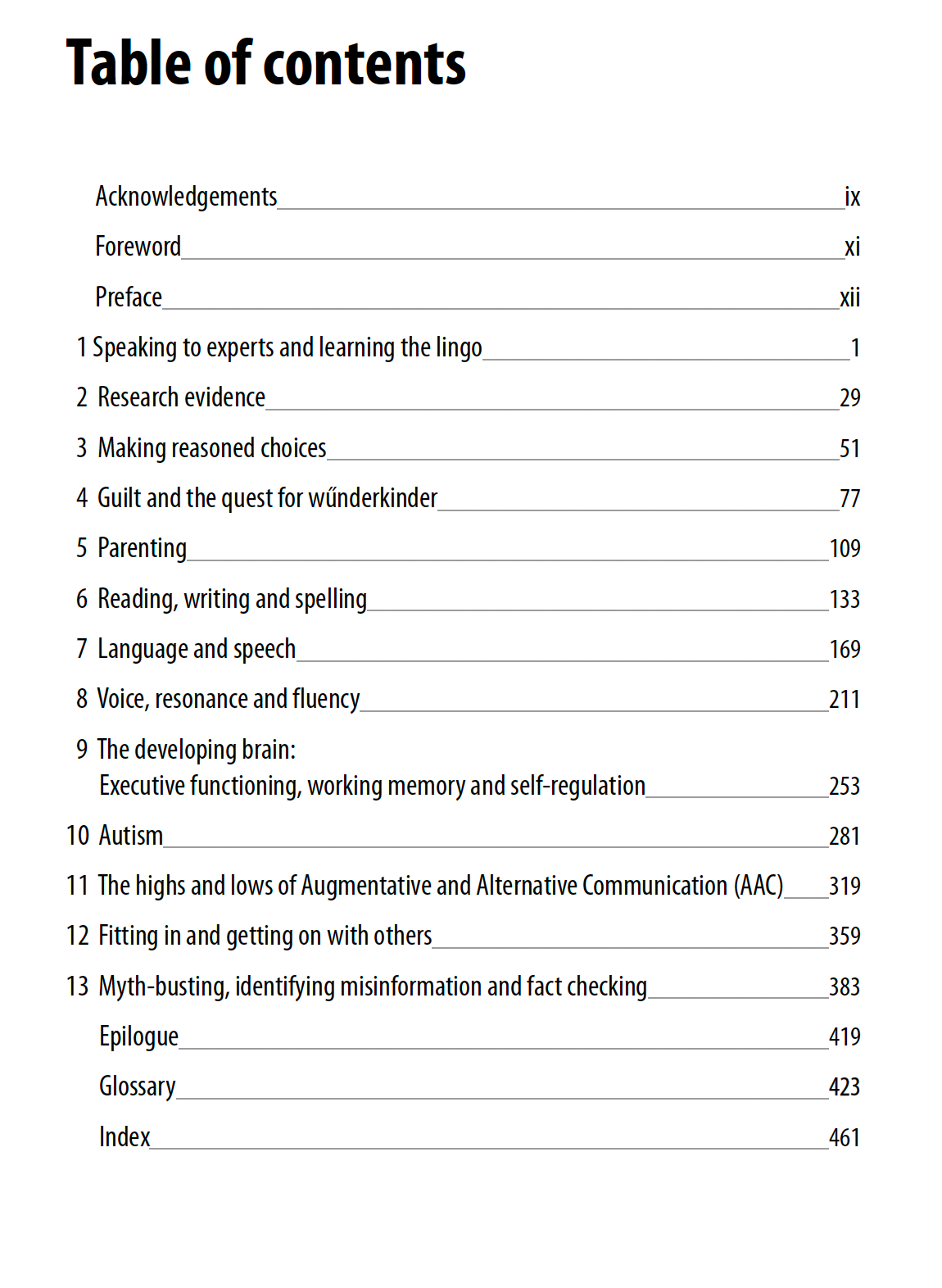 Table of contents

Acknowledgements ix

Foreword xi

Preface xii

1 Speaking to experts and learning the lingo 1

2 Research evidence 29

3 Making reasoned choices 51

4 Guilt and the quest for wűnderkinder 77

5 Parenting 109

6 Reading, writing and spelling 133

7 Language and speech 169

8 Voice, resonance and fluency 211

9 The developing brain: Executive functioning, working memory and self-regulation 253

10 Autism 281

11 The highs and lows of Augmentative and Alternative Communication (AAC) 319

12 Fitting in and getting on with others 359

13 Myth-busting, identifying misinformation and fact checking 383

Epilogue 419

Glossary 423

Index 461